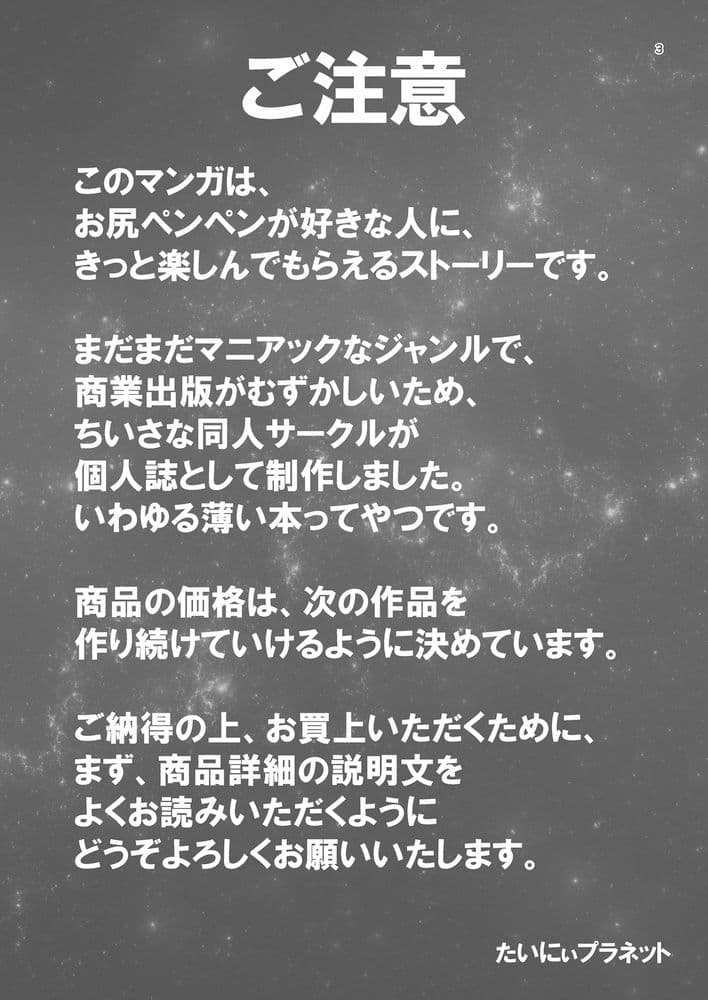 3

ご注意

このマンガは、
お尻ペンペンが好きな人に、
きっと楽しんでもらえるストーリーです。

まだまだマニアックなジャンルで、
商業出版がむずかしいため、
ちいさな同人サークルが
個人誌として制作しました。
いわゆる薄い本ってやつです。

商品の価格は、次の作品を
作り続けていけるように決めています。

ご納得の上、お買上いただくために、
まず、商品詳細の説明文を
よくお読みいただくように
どうぞよろしくお願いいたします。

たいにぃプラネット